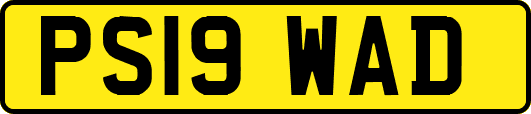 PS19 WAD